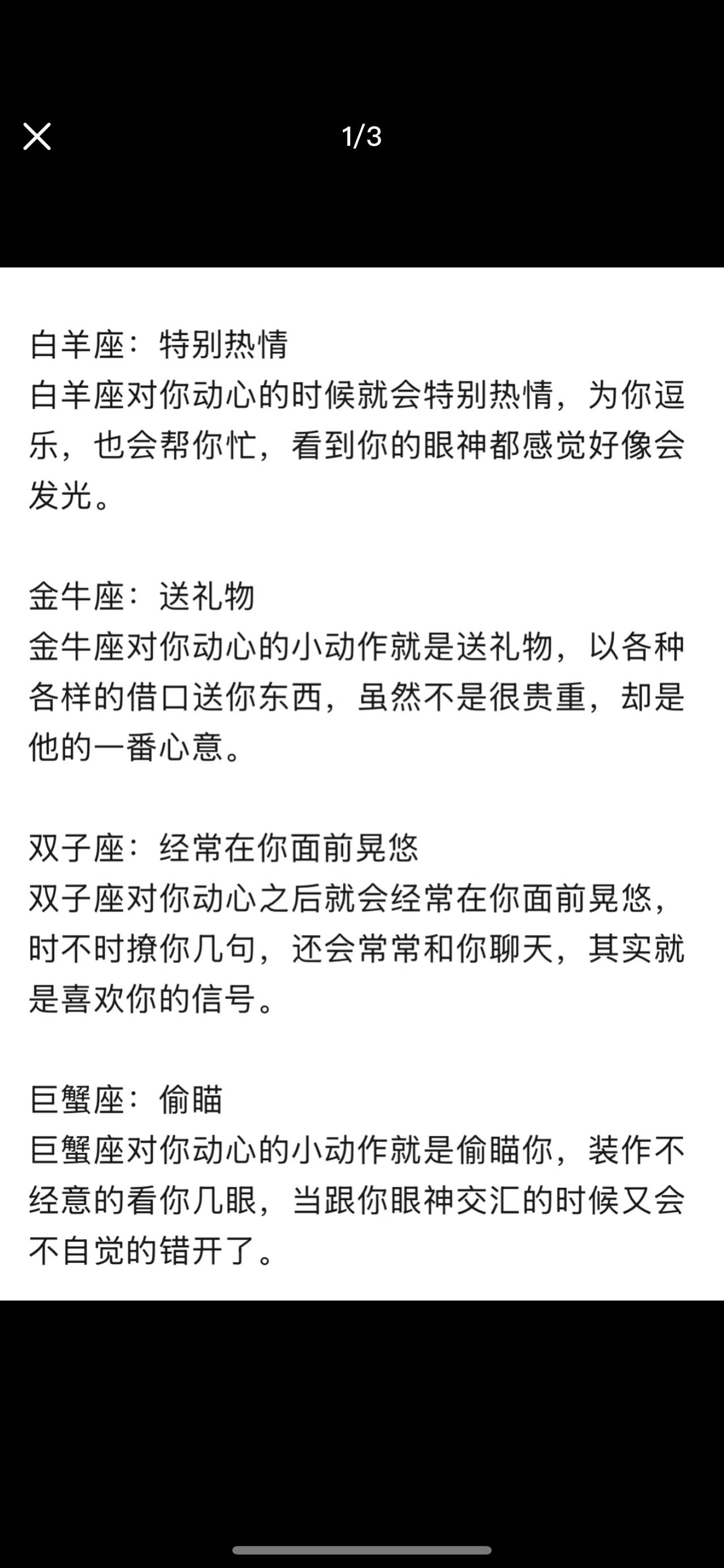 1/3

白羊座：特别热情
白羊座对你动心的时候就会特别热情，为你逗乐，也会帮你忙，看到你的眼神都感觉好像会发光。

金牛座：送礼物
金牛座对你动心的小动作就是送礼物，以各种各样的借口送你东西，虽然不是很贵重，却是他的一番心意。

双子座：经常在你面前晃悠
双子座对你动心之后就会经常在你面前晃悠，时不时撩你几句，还会常常和你聊天，其实就是喜欢你的信号。

巨蟹座：偷瞄
巨蟹座对你动心的小动作就是偷瞄你，装作不经意的看你几眼，当跟你眼神交汇的时候又会不自觉的错开了。